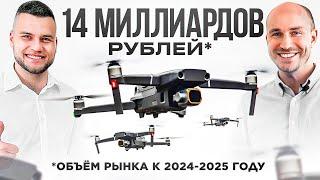 14 МИЛЛИАРДОВ РУБЛЕЙ*

*ОБЪЁМ РЫНКА К 2024-2025 ГОДУ